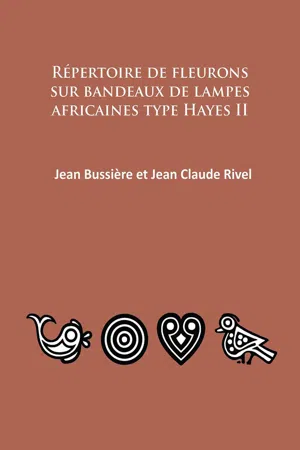 Répertoire de fleurons sur bandeaux de lampes africaines type Hayes II

Jean Bussière et Jean Claude Rivel